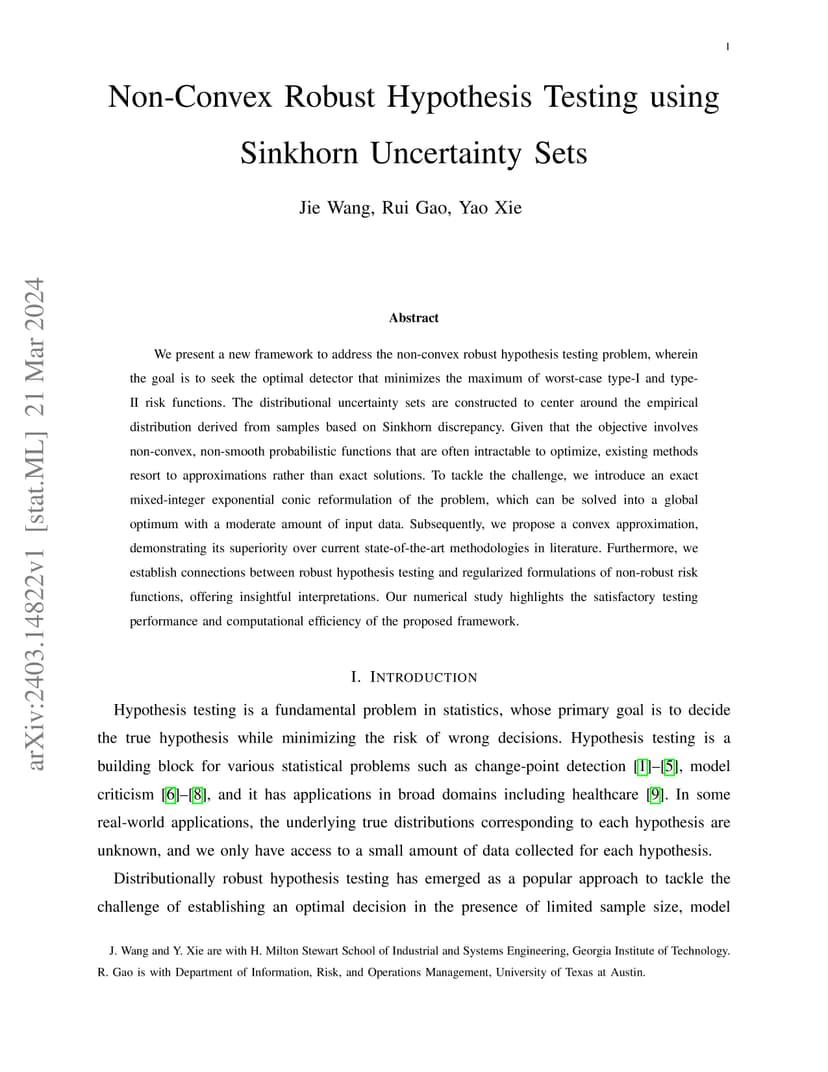 1

Non-Convex Robust Hypothesis Testing using Sinkhorn Uncertainty Sets

Jie Wang, Rui Gao, Yao Xie

arXiv:2403.14822v1 [stat.ML] 21 Mar 2024

Abstract

We present a new framework to address the non-convex robust hypothesis testing problem, wherein the goal is to seek the optimal detector that minimizes the maximum of worst-case type-I and type-II risk functions. The distributional uncertainty sets are constructed to center around the empirical distribution derived from samples based on Sinkhorn discrepancy. Given that the objective involves non-convex, non-smooth probabilistic functions that are often intractable to optimize, existing methods resort to approximations rather than exact solutions. To tackle the challenge, we introduce an exact mixed-integer exponential conic reformulation of the problem, which can be solved into a global optimum with a moderate amount of input data. Subsequently, we propose a convex approximation, demonstrating its superiority over current state-of-the-art methodologies in literature. Furthermore, we establish connections between robust hypothesis testing and regularized formulations of non-robust risk functions, offering insightful interpretations. Our numerical study highlights the satisfactory testing performance and computational efficiency of the proposed framework.

I. INTRODUCTION

Hypothesis testing is a fundamental problem in statistics, whose primary goal is to decide the true hypothesis while minimizing the risk of wrong decisions. Hypothesis testing is a building block for various statistical problems such as change-point detection [1]–[5], model criticism [6]–[8], and it has applications in broad domains including healthcare [9]. In some real-world applications, the underlying true distributions corresponding to each hypothesis are unknown, and we only have access to a small amount of data collected for each hypothesis.

Distributionally robust hypothesis testing has emerged as a popular approach to tackle the challenge of establishing an optimal decision in the presence of limited sample size, model

J. Wang and Y. Xie are with H. Milton Stewart School of Industrial and Systems Engineering, Georgia Institute of Technology. R. Gao is with Department of Information, Risk, and Operations Management, University of Texas at Austin.